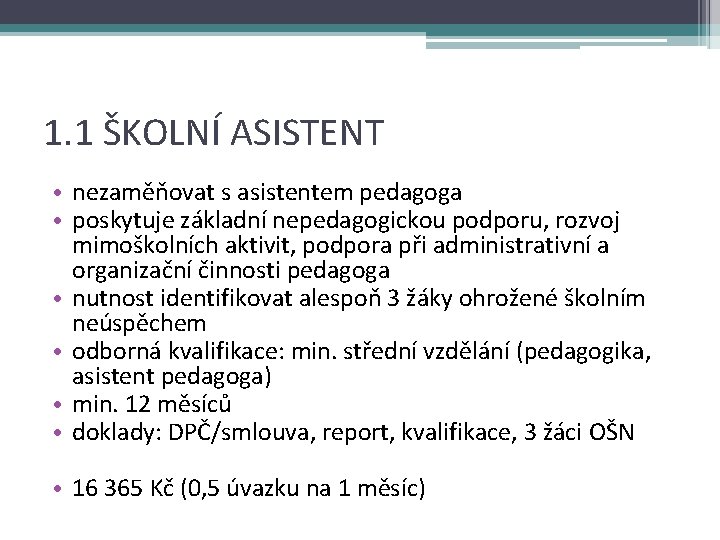 1.1 ŠKOLNÍ ASISTENT

• nezaměňovat s asistentem pedagoga
• poskytuje základní nepedagogickou podporu, rozvoj mimoškolních aktivit, podpora při administrativní a organizační činnosti pedagoga
• nutnost identifikovat alespoň 3 žáky ohrožené školním neúspěchem
• odborná kvalifikace: min. střední vzdělání (pedagogika, asistent pedagoga)
• min. 12 měsíců
• doklady: DPČ/smlouva, report, kvalifikace, 3 žáci OŠN

• 16 365 Kč (0,5 úvazku na 1 měsíc)